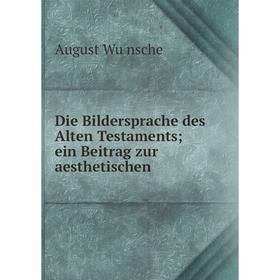 August Wu nsche

Die Bildersprache des Alten Testaments; ein Beitrag zur aesthetischen